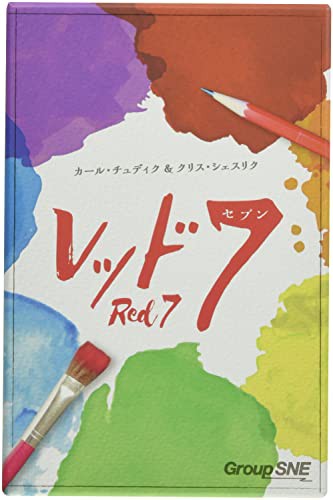 カール・チュディク & クリス・シェスリク

レッド7 セブン

Red 7

GroupSNE